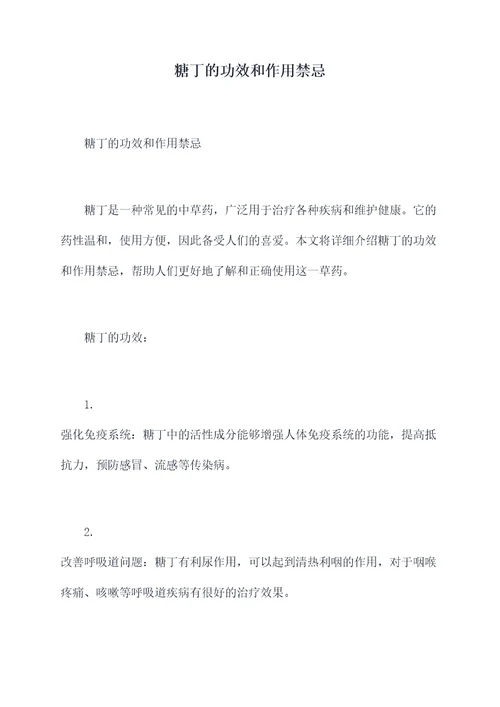 糖丁的功效和作用禁忌

糖丁的功效和作用禁忌

糖丁是一种常见的中草药，广泛用于治疗各种疾病和维护健康。它的药性温和，使用方便，因此备受人们的喜爱。本文将详细介绍糖丁的功效和作用禁忌，帮助人们更好地了解和正确使用这一草药。

糖丁的功效：

1.
强化免疫系统：糖丁中的活性成分能够增强人体免疫系统的功能，提高抵抗力，预防感冒、流感等传染病。

2.
改善呼吸道问题：糖丁有利尿作用，可以起到清热利咽的作用，对于咽喉疼痛、咳嗽等呼吸道疾病有很好的治疗效果。